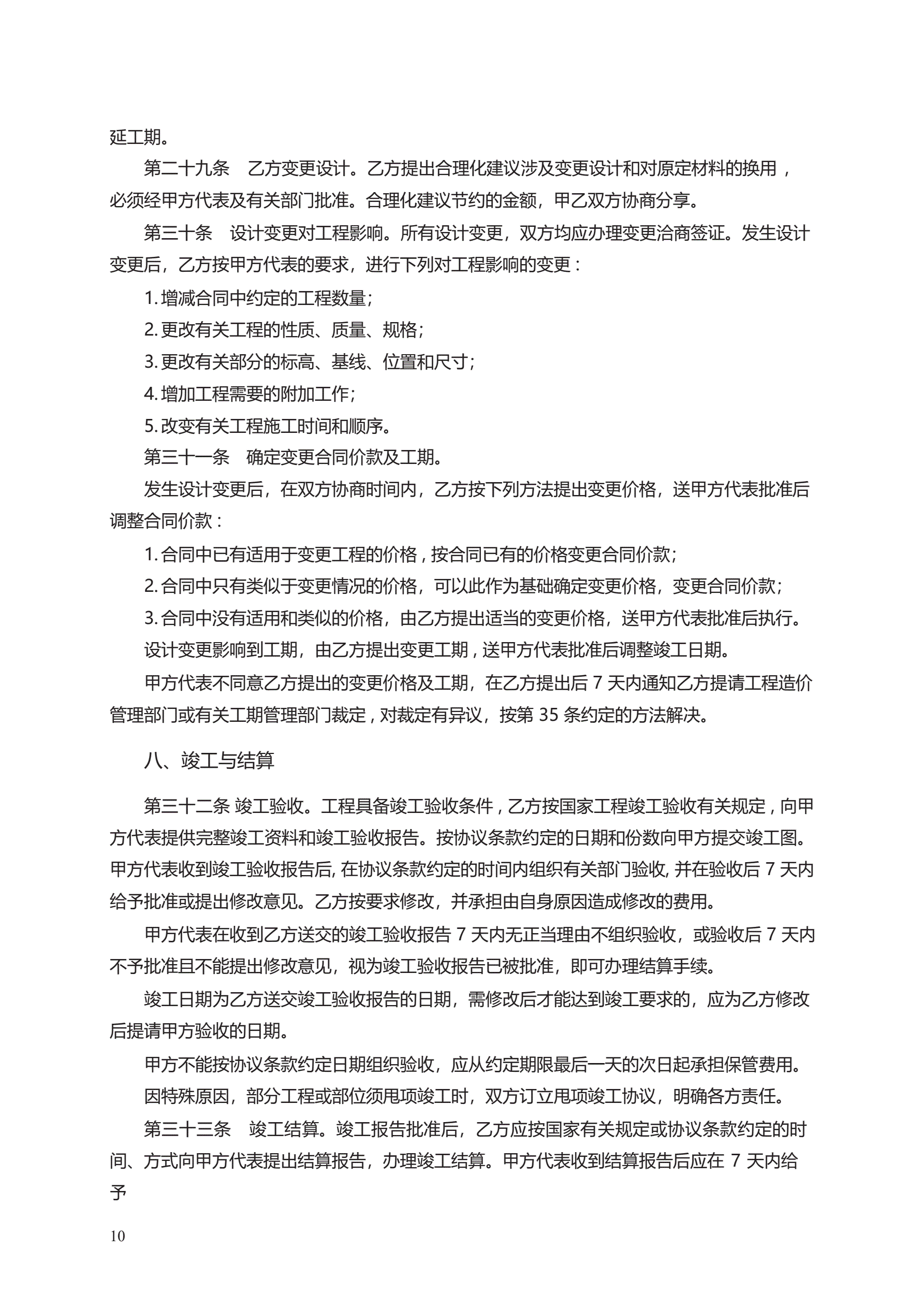 延工期。

第二十九条　乙方变更设计。乙方提出合理化建议涉及变更设计和对原定材料的换用，必须经甲方代表及有关部门批准。合理化建议节约的金额，甲乙双方协商分享。

第三十条　设计变更对工程影响。所有设计变更，双方均应办理变更洽商签证。发生设计变更后，乙方按甲方代表的要求，进行下列对工程影响的变更：

1. 增减合同中约定的工程数量;

2. 更改有关工程的性质、质量、规格;

3. 更改有关部分的标高、基线、位置和尺寸;

4. 增加工程需要的附加工作;

5. 改变有关工程施工时间和顺序。

第三十一条　确定变更合同价款及工期。

发生设计变更后，在双方协商时间内，乙方按下列方法提出变更价格，送甲方代表批准后调整合同价款：

1. 合同中已有适用于变更工程的价格，按合同已有的价格变更合同价款;

2. 合同中只有类似于变更情况的价格，可以此作为基础确定变更价格，变更合同价款;

3. 合同中没有适用和类似的价格，由乙方提出适当的变更价格，送甲方代表批准后执行。

设计变更影响到工期，由乙方提出变更工期，送甲方代表批准后调整竣工日期。

甲方代表不同意乙方提出的变更价格及工期，在乙方提出后 7 天内通知乙方提请工程造价管理部门或有关工期管理部门裁定，对裁定有异议，按第 35 条约定的方法解决。

八、竣工与结算

第三十二条 竣工验收。工程具备竣工验收条件，乙方按国家工程竣工验收有关规定，向甲方代表提供完整竣工资料和竣工验收报告。按协议条款约定的日期和份数向甲方提交竣工图。甲方代表收到竣工验收报告后, 在协议条款约定的时间内组织有关部门验收, 并在验收后 7 天内给予批准或提出修改意见。乙方按要求修改，并承担由自身原因造成修改的费用。

甲方代表在收到乙方送交的竣工验收报告 7 天内无正当理由不组织验收，或验收后 7 天内不予批准且不能提出修改意见，视为竣工验收报告已被批准，即可办理结算手续。

竣工日期为乙方送交竣工验收报告的日期，需修改后才能达到竣工要求的，应为乙方修改后提请甲方验收的日期。

甲方不能按协议条款约定日期组织验收，应从约定期限最后一天的次日起承担保管费用。

因特殊原因，部分工程或部位须甩项竣工时，双方订立甩项竣工协议，明确各方责任。

第三十三条　竣工结算。竣工报告批准后，乙方应按国家有关规定或协议条款约定的时间、方式向甲方代表提出结算报告，办理竣工结算。甲方代表收到结算报告后应在 7 天内给予

10